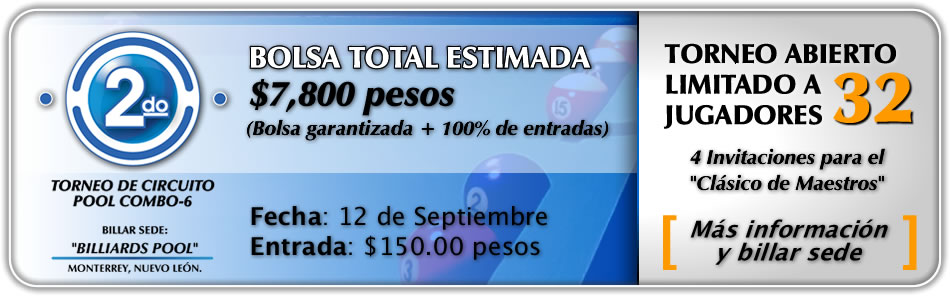 2do

TORNEO DE CIRCUITO POOL COMBO-6

BILLAR SEDE:
"BILLIARDS POOL"
MONTERREY, NUEVO LEÓN.

BOLSA TOTAL ESTIMADA
$7,800 pesos
(Bolsa garantizada + 100% de entradas)

Fecha: 12 de Septiembre
Entrada: $150.00 pesos

TORNEO ABIERTO LIMITADO A 32 JUGADORES

4 Invitaciones para el "Clásico de Maestros"

[ Más información y billar sede ]